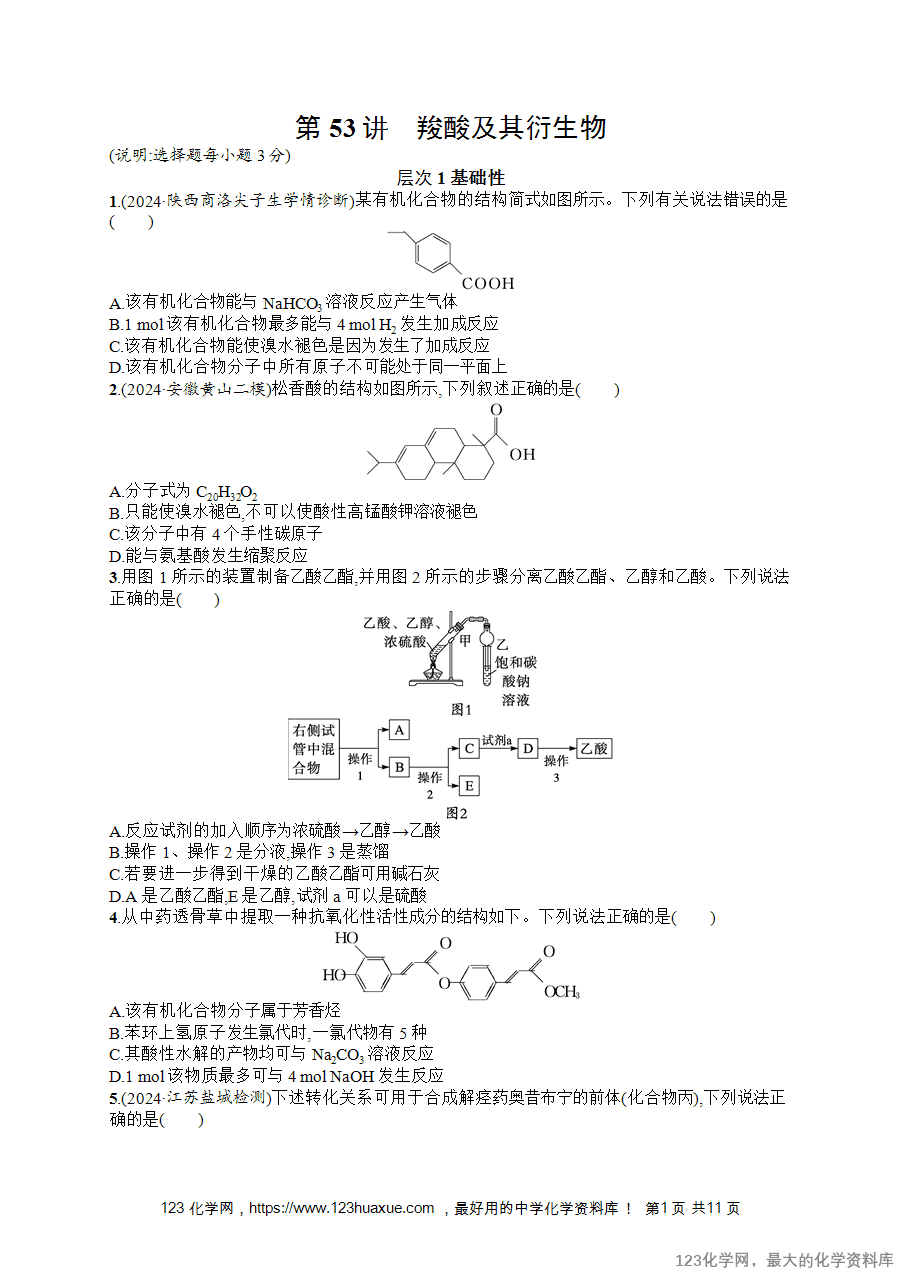 第 53 讲　羧酸及其衍生物

(说明:选择题每小题 3 分)

层次 1 基础性

1.(2024·陕西商洛尖子生学情诊断)某有机化合物的结构简式如图所示。下列有关说法错误的是(　　)

COOH

A.该有机化合物能与 $NaHCO_3$ 溶液反应产生气体
B.1 mol 该有机化合物最多能与 4 mol $H_2$ 发生加成反应
C.该有机化合物能使溴水褪色是因为发生了加成反应
D.该有机化合物分子中所有原子不可能处于同一平面上

2.(2024·安徽黄山二模)松香酸的结构如图所示,下列叙述正确的是(　　)

O
OH

A.分子式为 $C_{20}H_{32}O_2$
B.只能使溴水褪色,不可以使酸性高锰酸钾溶液褪色
C.该分子中有 4 个手性碳原子
D.能与氨基酸发生缩聚反应

3.用图 1 所示的装置制备乙酸乙酯,并用图 2 所示的步骤分离乙酸乙酯、乙醇和乙酸。下列说法正确的是(　　)

乙酸、乙醇、浓硫酸
甲
乙
饱和碳酸钠溶液
图1

右侧试管中混合物
操作 1
A
B
操作 2
C
E
试剂a
D
操作 3
乙酸
图2

A.反应试剂的加入顺序为浓硫酸→乙醇→乙酸
B.操作 1、操作 2 是分液,操作 3 是蒸馏
C.若要进一步得到干燥的乙酸乙酯可用碱石灰
D.A 是乙酸乙酯,E 是乙醇,试剂 a 可以是硫酸

4.从中药透骨草中提取一种抗氧化性活性成分的结构如下。下列说法正确的是(　　)

HO
HO
O
O
O
$OCH_3$

A.该有机化合物分子属于芳香烃
B.苯环上氢原子发生氯代时,一氯代物有 5 种
C.其酸性水解的产物均可与 $Na_2CO_3$ 溶液反应
D.1 mol 该物质最多可与 4 mol NaOH 发生反应

5.(2024·江苏盐城检测)下述转化关系可用于合成解痉药奥昔布宁的前体(化合物丙),下列说法正确的是(　　)

123 化学网，https://www.123huaxue.com ，最好用的中学化学资料库！ 第1页 共11页

123化学网，最大的化学资料库